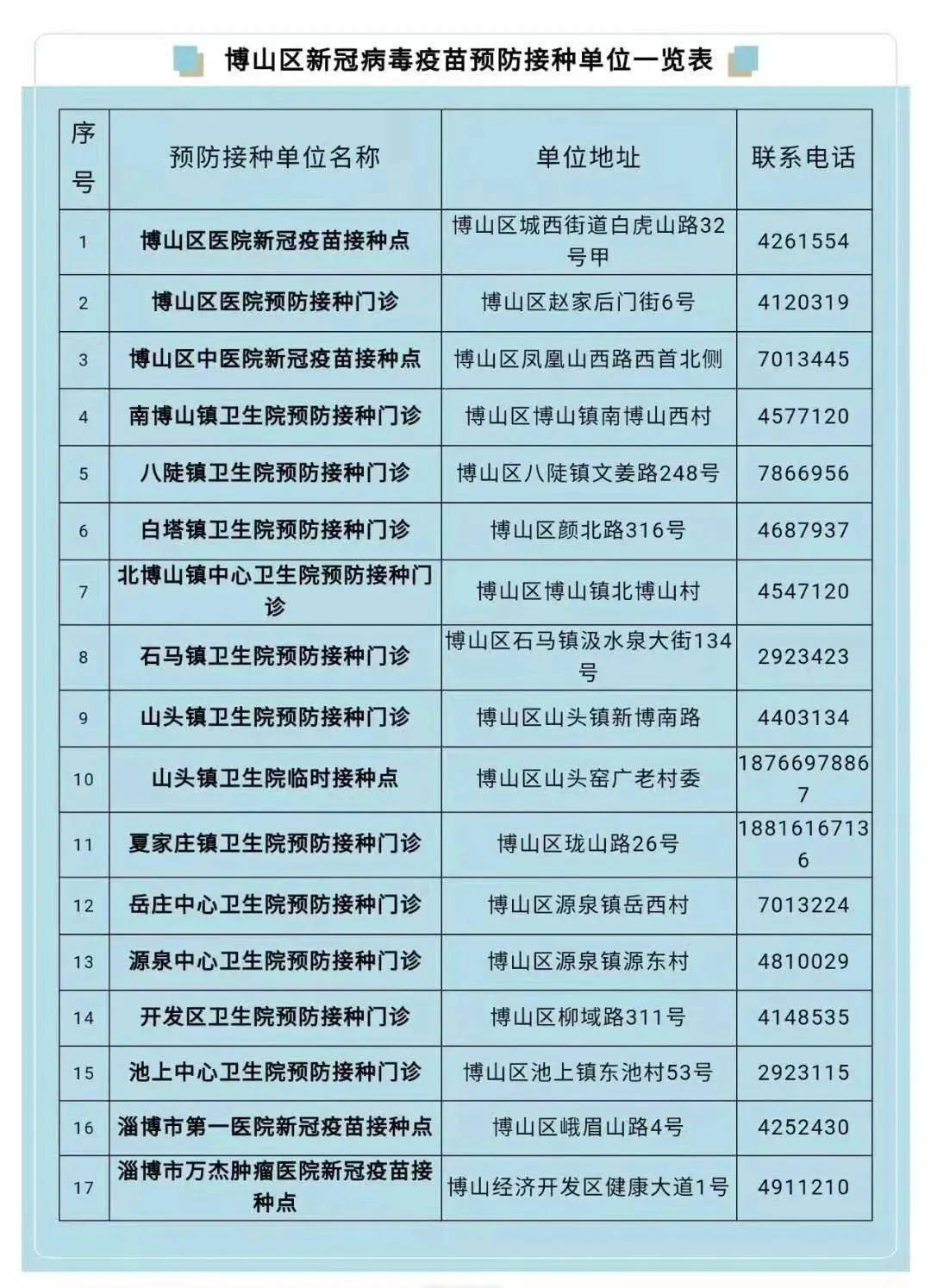 博山区新冠病毒疫苗预防接种单位一览表

| 序号 | 预防接种单位名称 | 单位地址 | 联系电话 |
|---|---|---|---|
| 1 | 博山区医院新冠疫苗接种点 | 博山区城西街道白虎山路32号甲 | 4261554 |
| 2 | 博山区医院预防接种门诊 | 博山区赵家后门街6号 | 4120319 |
| 3 | 博山区中医院新冠疫苗接种点 | 博山区凤凰山西路西首北侧 | 7013445 |
| 4 | 南博山镇卫生院预防接种门诊 | 博山区博山镇南博山西村 | 4577120 |
| 5 | 八陡镇卫生院预防接种门诊 | 博山区八陡镇文姜路248号 | 7866956 |
| 6 | 白塔镇卫生院预防接种门诊 | 博山区颜北路316号 | 4687937 |
| 7 | 北博山镇中心卫生院预防接种门诊 | 博山区博山镇北博山村 | 4547120 |
| 8 | 石马镇卫生院预防接种门诊 | 博山区石马镇汲水泉大街134号 | 2923423 |
| 9 | 山头镇卫生院预防接种门诊 | 博山区山头镇新博南路 | 4403134 |
| 10 | 山头镇卫生院临时接种点 | 博山区山头窑广老村委 | 18766978867 |
| 11 | 夏家庄镇卫生院预防接种门诊 | 博山区珑山路26号 | 18816167136 |
| 12 | 岳庄中心卫生院预防接种门诊 | 博山区源泉镇岳西村 | 7013224 |
| 13 | 源泉中心卫生院预防接种门诊 | 博山区源泉镇源东村 | 4810029 |
| 14 | 开发区卫生院预防接种门诊 | 博山区柳域路311号 | 4148535 |
| 15 | 池上中心卫生院预防接种门诊 | 博山区池上镇东池村53号 | 2923115 |
| 16 | 淄博市第一医院新冠疫苗接种点 | 博山区峨眉山路4号 | 4252430 |
| 17 | 淄博市万杰肿瘤医院新冠疫苗接种点 | 博山经济开发区健康大道1号 | 4911210 |